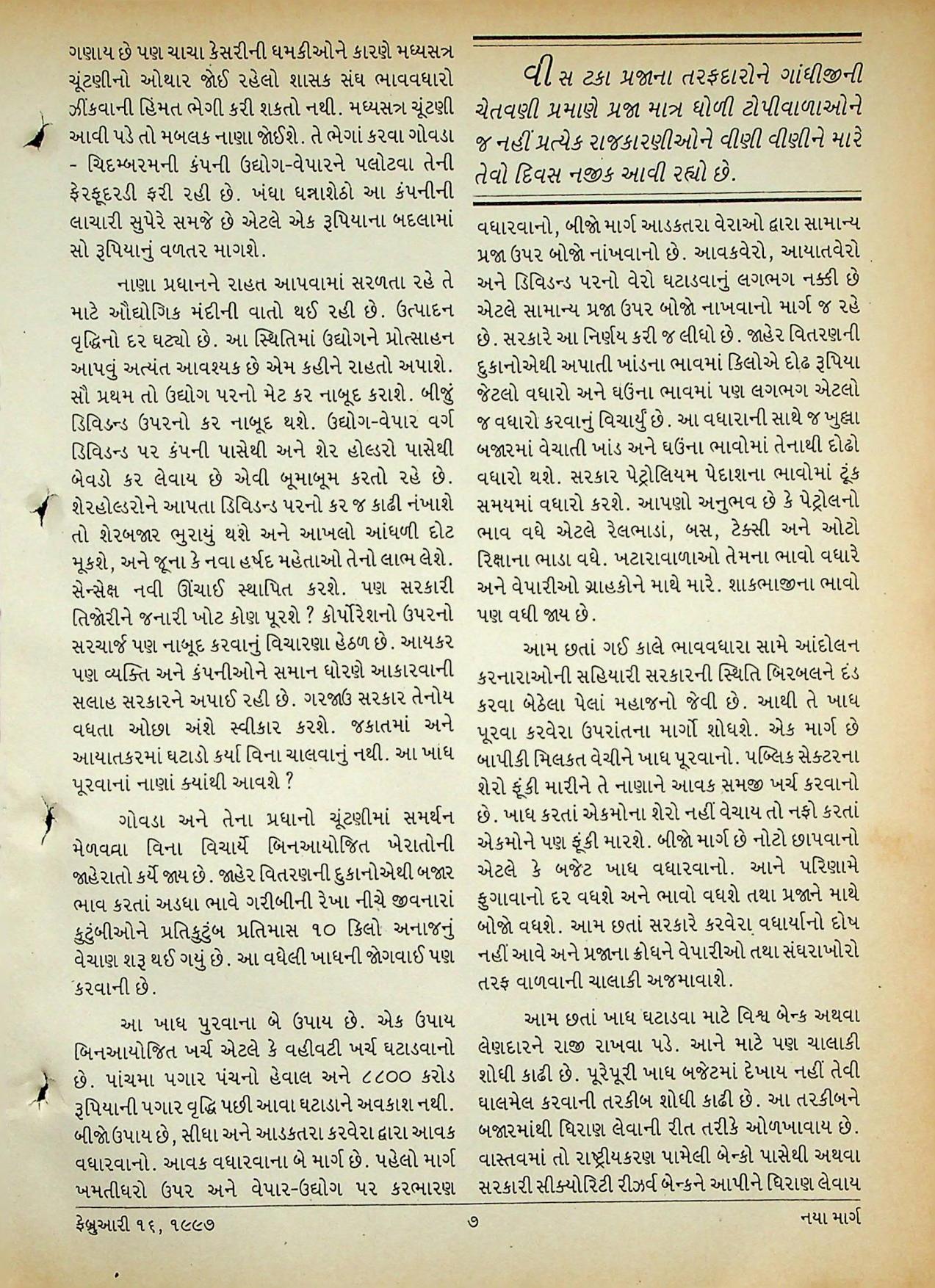 ગણાય છે પણ ચાચા કેસરીની ધમકીઓને કારણે મધ્યસત્ર ચૂંટણીનો ઓથાર જોઈ રહેલો શાસક સંઘ ભાવવધારો ઝીંકવાની હિંમત ભેગી કરી શકતો નથી. મધ્યસત્ર ચૂંટણી આવી પડે તો મબલક નાણા જોઈશે. તે ભેગાં કરવા ગોવડા - ચિદમ્બરમની કંપની ઉદ્યોગ-વેપારને પલોટવા તેની ફેરફૂદરડી ફરી રહી છે. ખંધા ધન્નાશેઠો આ કંપનીની લાચારી સુપેરે સમજે છે એટલે એક રૂપિયાના બદલામાં સો રૂપિયાનું વળતર માગશે.

નાણા પ્રધાનને રાહત આપવામાં સરળતા રહે તે માટે ઔદ્યોગિક મંદીની વાતો થઈ રહી છે. ઉત્પાદન વૃદ્ધિનો દર ઘટ્યો છે. આ સ્થિતિમાં ઉદ્યોગને પ્રોત્સાહન આપવું અત્યંત આવશ્યક છે એમ કહીને રાહતો અપાશે. સૌ પ્રથમ તો ઉદ્યોગ પરનો મેટ કર નાબૂદ કરાશે. બીજું ડિવિડન્ડ ઉપરનો કર નાબૂદ થશે. ઉદ્યોગ-વેપાર વર્ગ ડિવિડન્ડ પર કંપની પાસેથી અને શેર હોલ્ડરો પાસેથી બેવડો કર લેવાય છે એવી બૂમાબૂમ કરતો રહે છે. શેરહોલ્ડરોને આપતા ડિવિડન્ડ પરનો કર જ કાઢી નંખાશે તો શેરબજાર ભુરાયું થશે અને આખલો આંધળી દોટ મૂકશે, અને જૂના કે નવા હર્ષદ મહેતાઓ તેનો લાભ લેશે. સેન્સેક્ષ નવી ઊંચાઈ સ્થાપિત કરશે. પણ સરકારી તિજોરીને જનારી ખોટ કોણ પૂરશે ? કોર્પોરેશનો ઉપરનો સરચાર્જ પણ નાબૂદ કરવાનું વિચારણા હેઠળ છે. આયકર પણ વ્યક્તિ અને કંપનીઓને સમાન ધોરણે આકારવાની સલાહ સરકારને અપાઈ રહી છે. ગરજાઉ સરકાર તેનોય વધતા ઓછા અંશે સ્વીકાર કરશે. જકાતમાં અને આયાતકરમાં ઘટાડો કર્યા વિના ચાલવાનું નથી. આ ખાધ પૂરવાનાં નાણાં ક્યાંથી આવશે ?

ગોવડા અને તેના પ્રધાનો ચૂંટણીમાં સમર્થન મેળવવા વિના વિચાર્યે બિનઆયોજિત ખેરાતોની જાહેરાતો કર્યે જાય છે. જાહેર વિતરણની દુકાનોએથી બજાર ભાવ કરતાં અડધા ભાવે ગરીબીની રેખા નીચે જીવનારાં કુટુંબીઓને પ્રતિકુટુંબ પ્રતિમાસ ૧૦ કિલો અનાજનું વેચાણ શરૂ થઈ ગયું છે. આ વધેલી ખાધની જોગવાઈ પણ કરવાની છે.

આ ખાધ પુરવાના બે ઉપાય છે. એક ઉપાય બિનઆયોજિત ખર્ચ એટલે કે વહીવટી ખર્ચ ઘટાડવાનો છે. પાંચમા પગાર પંચનો હેવાલ અને ૮૮૦૦ કરોડ રૂપિયાની પગાર વૃદ્ધિ પછી આવા ઘટાડાને અવકાશ નથી. બીજો ઉપાય છે, સીધા અને આડકતરા કરવેરા દ્વારા આવક વધારવાનો. આવક વધારવાના બે માર્ગ છે. પહેલો માર્ગ ખમતીધરો ઉપર અને વેપાર-ઉદ્યોગ પર કરભારણ

વીસ ટકા પ્રજાના તરફદારોને ગાંધીજીની ચેતવણી પ્રમાણે પ્રજા માત્ર ધોળી ટોપીવાળાઓને જ નહીં પ્રત્યેક રાજકારણીઓને વીણી વીણીને મારે તેવો દિવસ નજીક આવી રહ્યો છે.

વધારવાનો, બીજો માર્ગ આડકતરા વેરાઓ દ્વારા સામાન્ય પ્રજા ઉપર બોજો નાંખવાનો છે. આવકવેરો, આયાતવેરો અને ડિવિડન્ડ પરનો વેરો ઘટાડવાનું લગભગ નક્કી છે એટલે સામાન્ય પ્રજા ઉપર બોજો નાખવાનો માર્ગ જ રહે છે. સરકારે આ નિર્ણય કરી જ લીધો છે. જાહેર વિતરણની દુકાનોએથી અપાતી ખાંડના ભાવમાં કિલોએ દોઢ રૂપિયા જેટલો વધારો અને ઘઉંના ભાવમાં પણ લગભગ એટલો જ વધારો કરવાનું વિચાર્યું છે. આ વધારાની સાથે જ ખુલ્લા બજારમાં વેચાતી ખાંડ અને ઘઉંના ભાવોમાં તેનાથી દોઢો વધારો થશે. સરકાર પેટ્રોલિયમ પેદાશના ભાવોમાં ટૂંક સમયમાં વધારો કરશે. આપણો અનુભવ છે કે પેટ્રોલનો ભાવ વધે એટલે રેલભાડાં, બસ, ટેક્સી અને ઓટો રિક્ષાના ભાડા વધે. ખટારાવાળાઓ તેમના ભાવો વધારે અને વેપારીઓ ગ્રાહકોને માથે મારે. શાકભાજીના ભાવો પણ વધી જાય છે.

આમ છતાં ગઈ કાલે ભાવવધારા સામે આંદોલન કરનારાઓની સહિયારી સરકારની સ્થિતિ બિરબલને દંડ કરવા બેઠેલા પેલાં મહાજનો જેવી છે. આથી તે ખાધ પૂરવા કરવેરા ઉપરાંતના માર્ગો શોધશે. એક માર્ગ છે બાપીકી મિલકત વેચીને ખાધ પૂરવાનો. પબ્લિક સેક્ટરના શેરો ફૂંકી મારીને તે નાણાને આવક સમજી ખર્ચ કરવાનો છે. ખાધ કરતાં એકમોના શેરો નહીં વેચાય તો નફો કરતાં એકમોને પણ ફૂંકી મારશે. બીજો માર્ગ છે નોટો છાપવાનો એટલે કે બજેટ ખાધ વધારવાનો. આને પરિણામે ફુગાવાનો દર વધશે અને ભાવો વધશે તથા પ્રજાને માથે બોજો વધશે. આમ છતાં સરકારે કરવેરા વધાર્યાનો દોષ નહીં આવે અને પ્રજાના ક્રોધને વેપારીઓ તથા સંઘરાખોરો તરફ વાળવાની ચાલાકી અજમાવાશે.

આમ છતાં ખાધ ઘટાડવા માટે વિશ્વ બેન્ક અથવા લેણદારને રાજી રાખવા પડે. આને માટે પણ ચાલાકી શોધી કાઢી છે. પૂરેપૂરી ખાધ બજેટમાં દેખાય નહીં તેવી ઘાલમેલ કરવાની તરકીબ શોધી કાઢી છે. આ તરકીબને બજારમાંથી ધિરાણ લેવાની રીત તરીકે ઓળખાવાય છે. વાસ્તવમાં તો રાષ્ટ્રીયકરણ પામેલી બેન્કો પાસેથી અથવા સરકારી સીક્યોરિટી રીઝર્વ બેન્કને આપીને ધિરાણ લેવાય

ફેબ્રુઆરી ૧૬, ૧૯૯૭ ૭ નયા માર્ગ